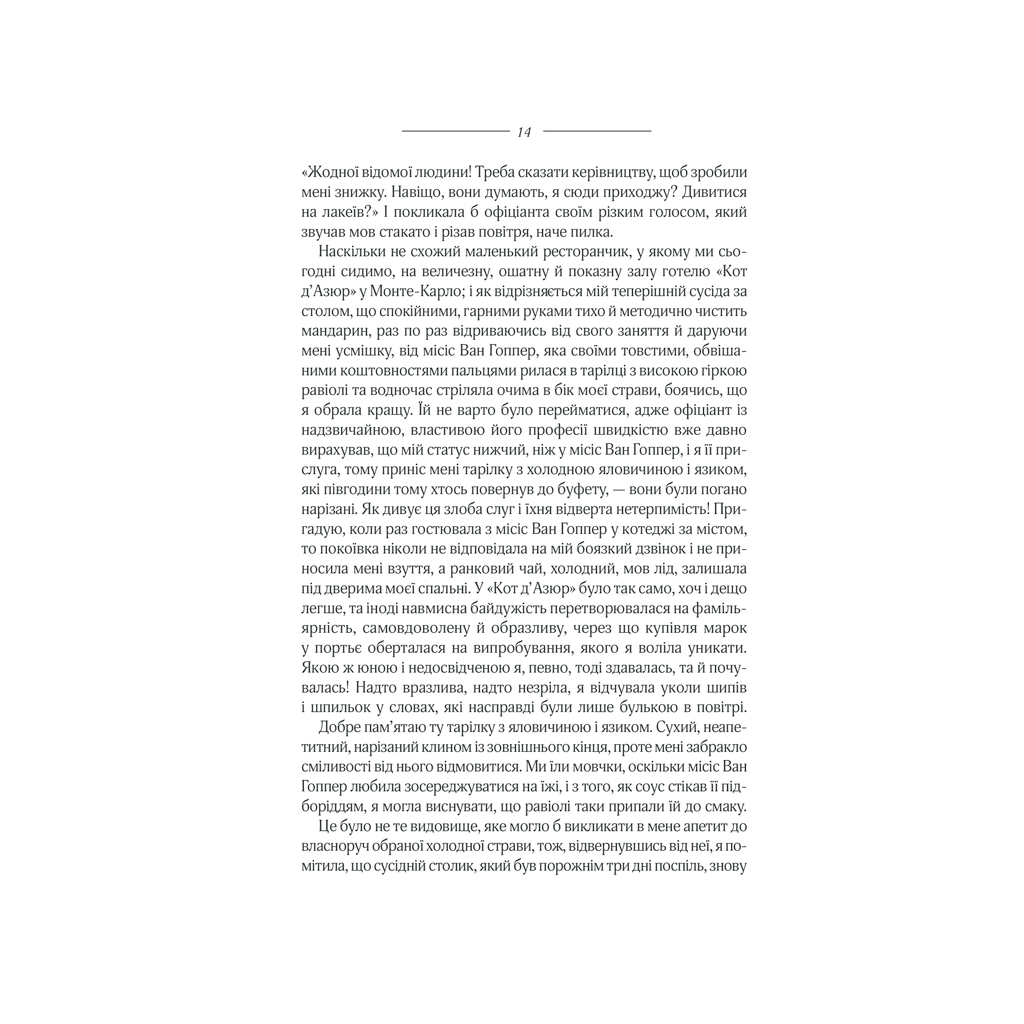 14

«Жодної відомої людини! Треба сказати керівництву, щоб зробили мені знижку. Навіщо, вони думають, я сюди приходжу? Дивитися на лакеїв?» І покликала б офіціанта своїм різким голосом, який звучав мов стакато і різав повітря, наче пилка.

Наскільки не схожий маленький ресторанчик, у якому ми сьогодні сидимо, на величезну, ошатну й показну залу готелю «Кот д'Азюр» у Монте-Карло; і як відрізняється мій теперішній сусіда за столом, що спокійними, гарними руками тихо й методично чистить мандарин, раз по раз відриваючись від свого заняття й даруючи мені усмішку, від місіс Ван Гоппер, яка своїми товстими, обвішаними коштовностями пальцями рилася в тарілці з високою гіркою равіолі та водночас стріляла очима в бік моєї страви, боячись, що я обрала кращу. Їй не варто було перейматися, адже офіціант із надзвичайною, властивою його професії швидкістю вже давно вирахував, що мій статус нижчий, ніж у місіс Ван Гоппер, і я її прислуга, тому приніс мені тарілку з холодною яловичиною і язиком, які півгодини тому хтось повернув до буфету, — вони були погано нарізані. Як дивує ця злоба слуг і їхня відверта нетерпимість! Пригадую, коли раз гостювала з місіс Ван Гоппер у котеджі за містом, то покоївка ніколи не відповідала на мій боязкий дзвінок і не приносила мені взуття, а ранковий чай, холодний, мов лід, залишала під дверима моєї спальні. У «Кот д'Азюр» було так само, хоч і дещо легше, та іноді навмисна байдужість перетворювалася на фамільярність, самовдоволену й образливу, через що купівля марок у портьє оберталася на випробування, якого я воліла уникати. Якою ж юною і недосвідченою я, певно, тоді здавалась, та й почувалась! Надто вразлива, надто незріла, я відчувала уколи шипів і шпильок у словах, які насправді були лише булькою в повітрі.

Добре пам'ятаю ту тарілку з яловичиною і язиком. Сухий, неапетитний, нарізаний клином із зовнішнього кінця, проте мені забракло сміливості від нього відмовитися. Ми їли мовчки, оскільки місіс Ван Гоппер любила зосереджуватися на їжі, і з того, як соус стікав її підборіддям, я могла виснувати, що равіолі таки припали їй до смаку.

Це було не те видовище, яке могло б викликати в мене апетит до власноруч обраної холодної страви, тож, відвернувшись від неї, я помітила, що сусідній столик, який був порожнім три дні поспіль, знову